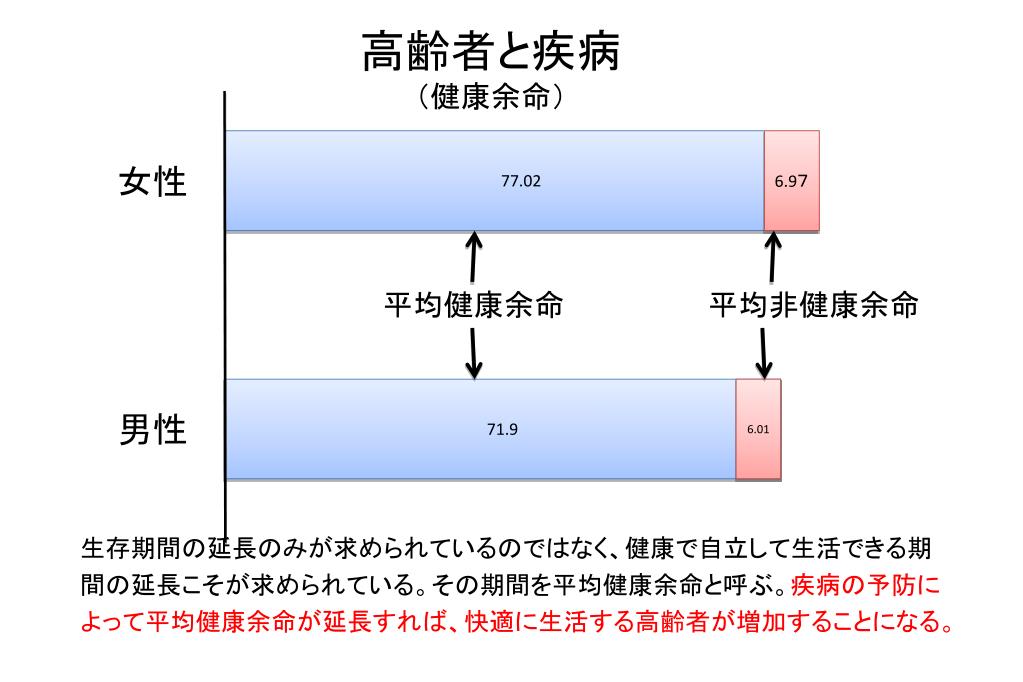 高齢者と疾病
（健康余命）

女性

77.02

6.97

平均健康余命

平均非健康余命

男性

71.9

6.01

生存期間の延長のみが求められているのではなく、健康で自立して生活できる期間の延長こそが求められている。その期間を平均健康余命と呼ぶ。疾病の予防によって平均健康余命が延長すれば、快適に生活する高齢者が増加することになる。